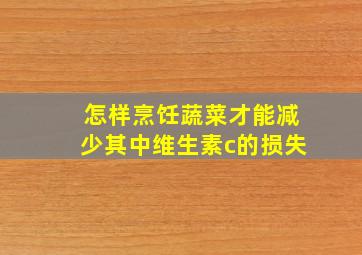 怎样烹饪蔬菜才能减少其中维生素c的损失